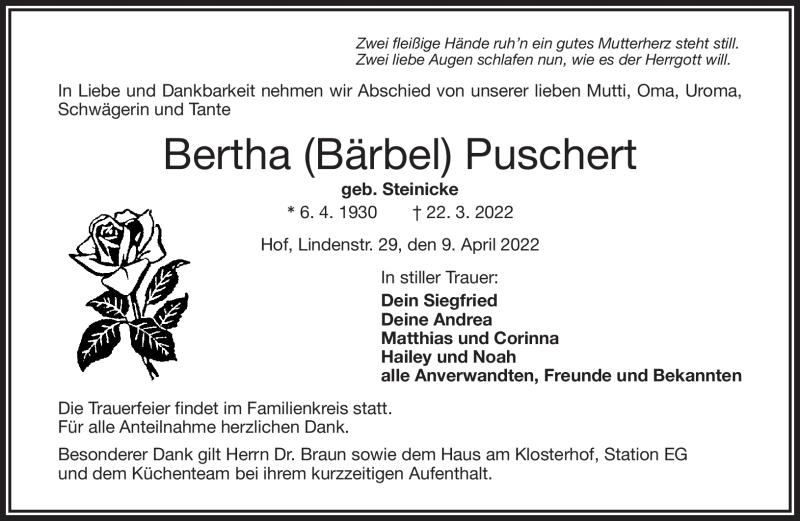 Zwei fleißige Hände ruh'n ein gutes Mutterherz steht still.
Zwei liebe Augen schlafen nun, wie es der Herrgott will.

In Liebe und Dankbarkeit nehmen wir Abschied von unserer lieben Mutti, Oma, Uroma, Schwägerin und Tante

Bertha (Bärbel) Puschert

geb. Steinicke

* 6. 4. 1930 † 22. 3. 2022

Hof, Lindenstr. 29, den 9. April 2022

In stiller Trauer:
Dein Siegfried
Deine Andrea
Matthias und Corinna
Hailey und Noah
alle Anverwandten, Freunde und Bekannten

Die Trauerfeier findet im Familienkreis statt.
Für alle Anteilnahme herzlichen Dank.

Besonderer Dank gilt Herrn Dr. Braun sowie dem Haus am Klosterhof, Station EG und dem Küchenteam bei ihrem kurzzeitigen Aufenthalt.